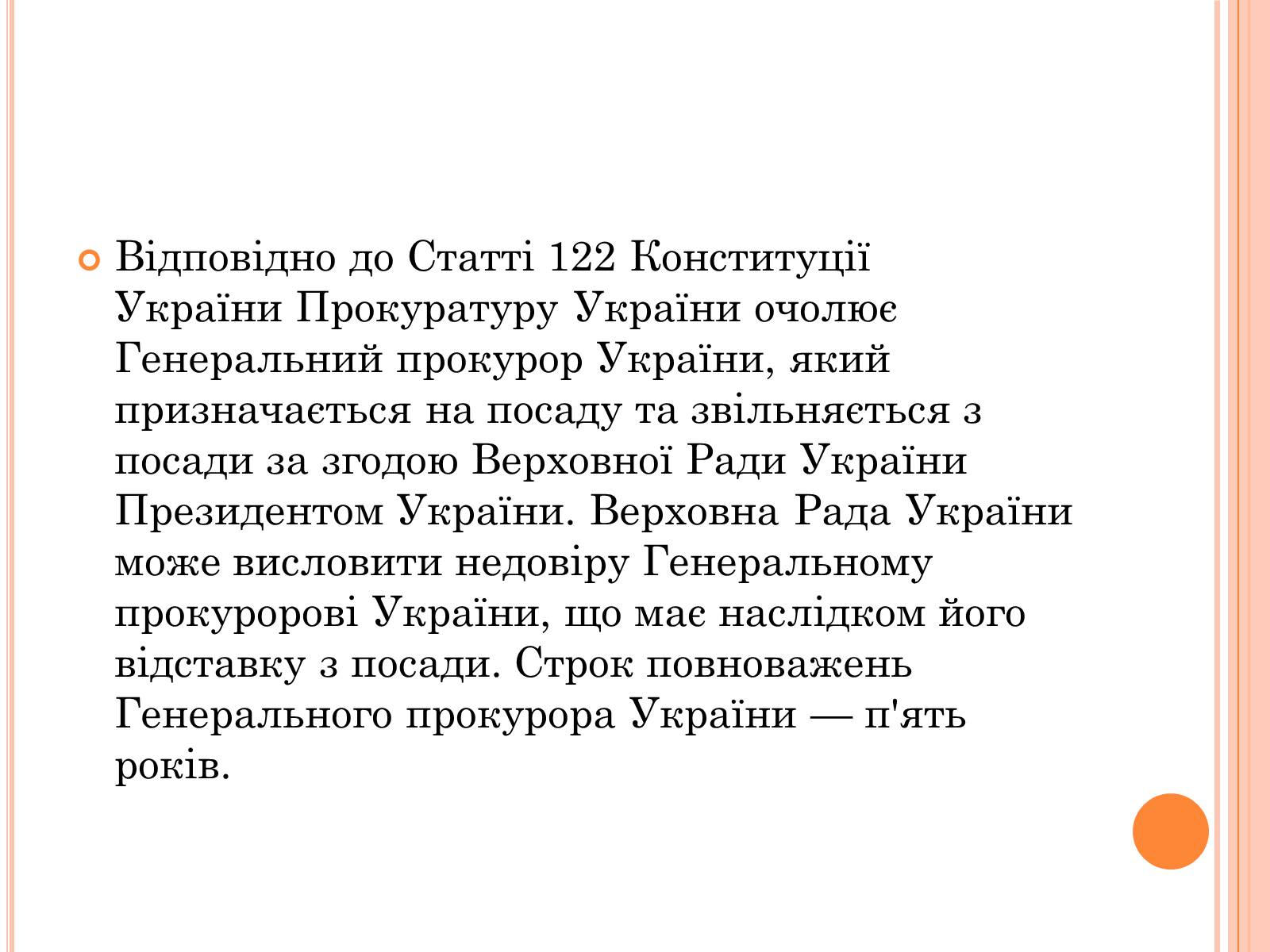 Відповідно до Статті 122 Конституції України Прокуратуру України очолює Генеральний прокурор України, який призначається на посаду та звільняється з посади за згодою Верховної Ради України Президентом України. Верховна Рада України може висловити недовіру Генеральному прокуророві України, що має наслідком його відставку з посади. Строк повноважень Генерального прокурора України — п'ять років.